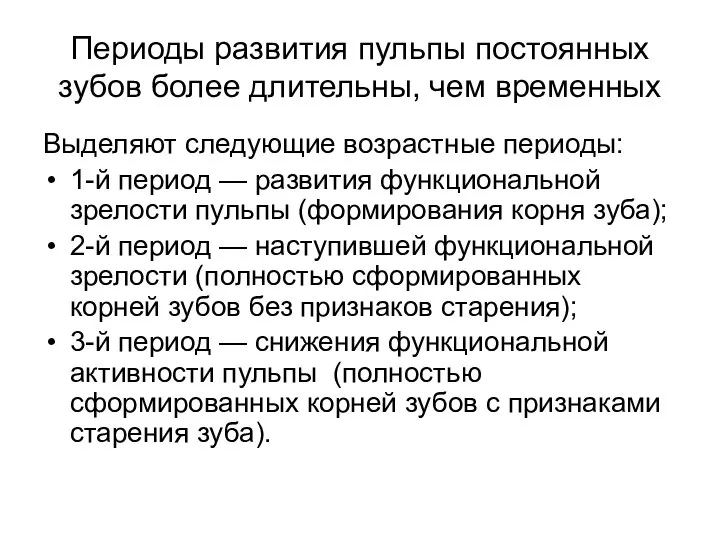 Периоды развития пульпы постоянных зубов более длительны, чем временных

Выделяют следующие возрастные периоды:

• 1-й период — развития функциональной зрелости пульпы (формирования корня зуба);
• 2-й период — наступившей функциональной зрелости (полностью сформированных корней зубов без признаков старения);
• 3-й период — снижения функциональной активности пульпы (полностью сформированных корней зубов с признаками старения зуба).